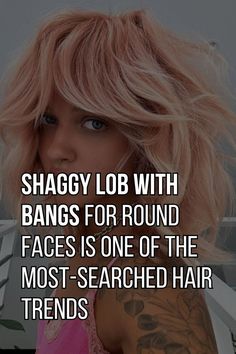 SHAGGY LOB WITH BANGS FOR ROUND FACES IS ONE OF THE MOST-SEARCHED HAIR TRENDS